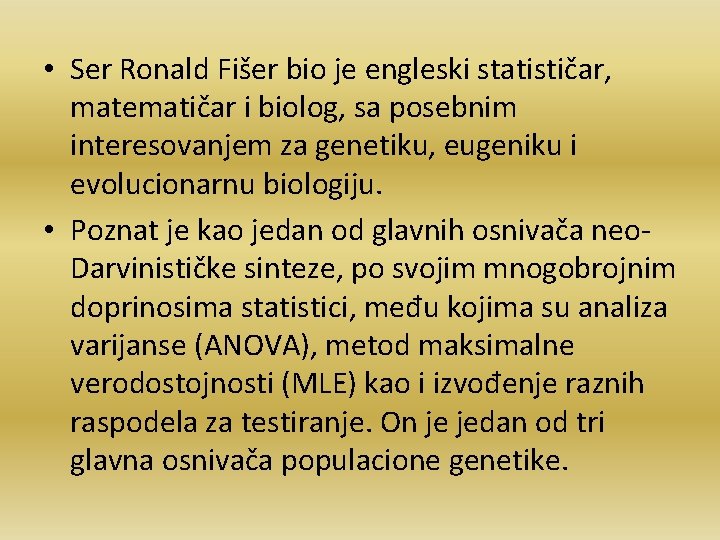 • Ser Ronald Fišer bio je engleski statističar, matematičar i biolog, sa posebnim interesovanjem za genetiku, eugeniku i evolucionarnu biologiju.

• Poznat je kao jedan od glavnih osnivača neo-Darvinističke sinteze, po svojim mnogobrojnim doprinosima statistici, među kojima su analiza varijanse (ANOVA), metod maksimalne verodostojnosti (MLE) kao i izvođenje raznih raspodela za testiranje. On je jedan od tri glavna osnivača populacione genetike.